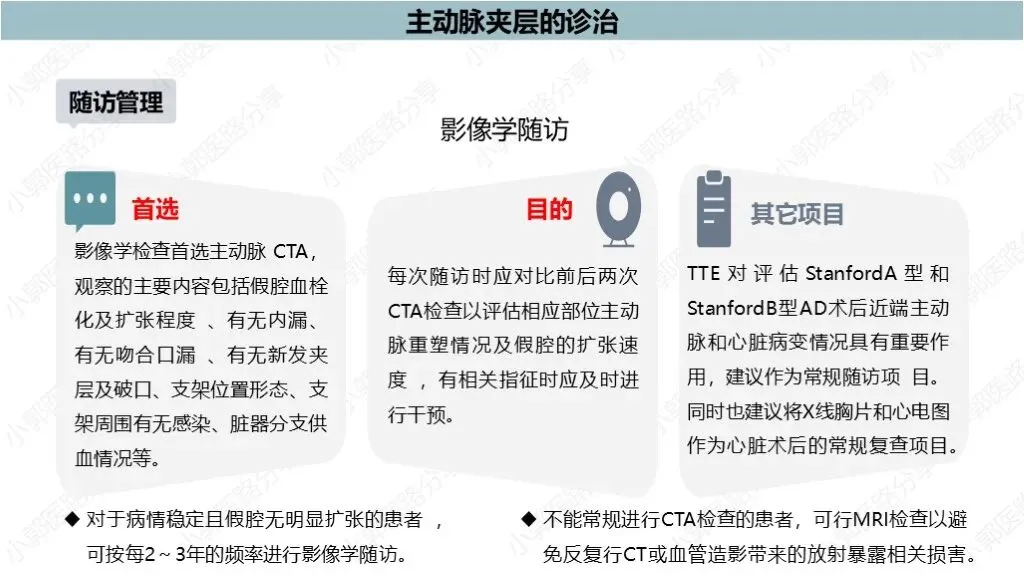 主动脉夹层的诊治

随访管理

影像学随访

首选

影像学检查首选主动脉CTA，观察的主要内容包括假腔血栓化及扩张程度、有无内漏、有无吻合口漏、有无新发夹层及破口、支架位置形态、支架周围有无感染、脏器分支供血情况等。

目的

每次随访时应对比前后两次CTA检查以评估相应部位主动脉重塑情况及假腔的扩张速度，有相关指征时应及时进行干预。

其它项目

TTE对评估StanfordA型和StanfordB型AD术后近端主动脉和心脏病变情况具有重要作用，建议作为常规随访项目。同时也建议将X线胸片和心电图作为心脏术后的常规复查项目。

◆ 对于病情稳定且假腔无明显扩张的患者，可按每2～3年的频率进行影像学随访。

◆ 不能常规进行CTA检查的患者，可行MRI检查以避免反复行CT或血管造影带来的放射暴露相关损害。

小郭医路分享